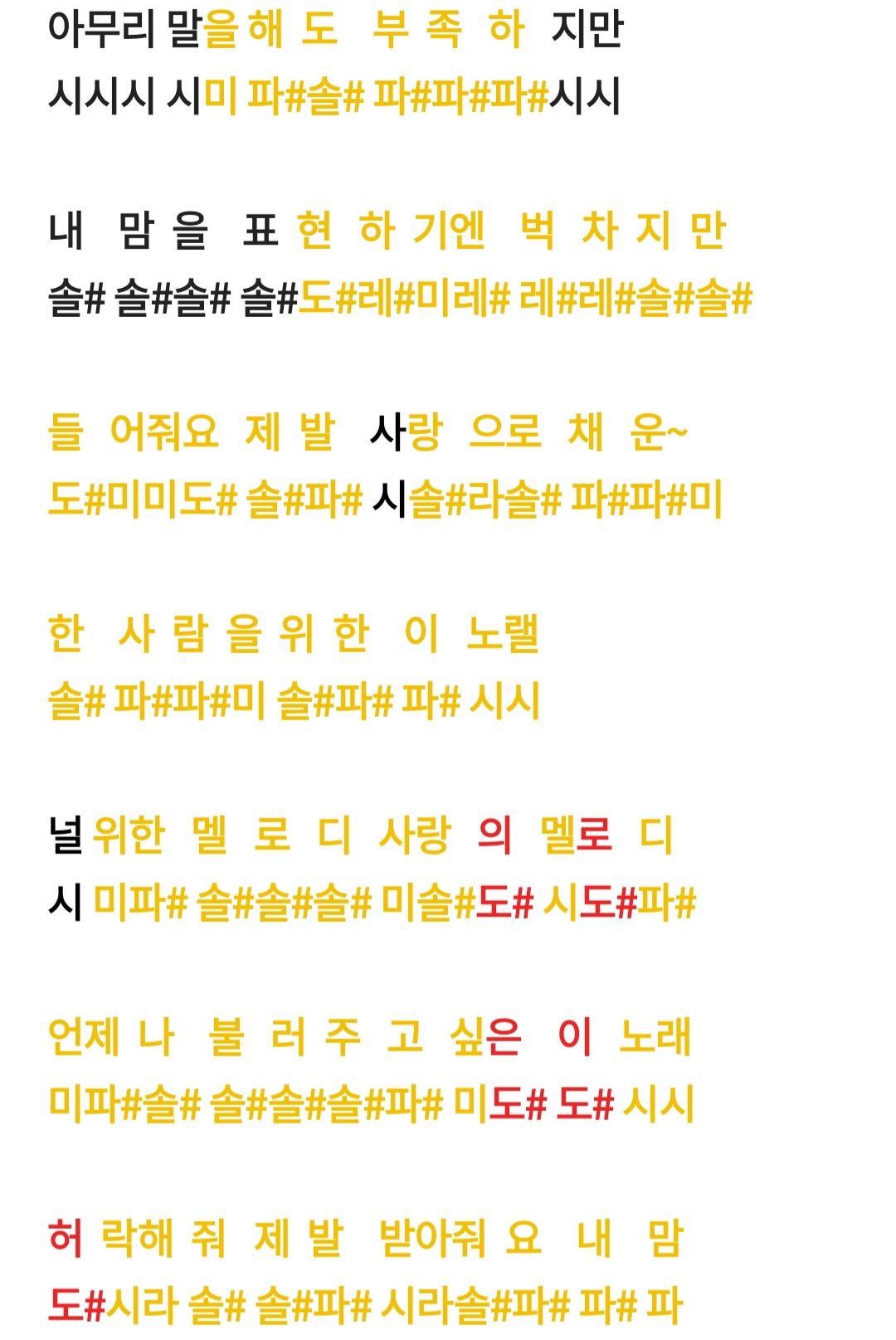 아무리 말을 해 도 부 족 하 지만
시시시 시미 파#솔# 파#파#파#시시

내 맘 을 표 현 하 기엔 벅 차 지 만
솔# 솔#솔# 솔#도#레#미레# 레#레#솔#솔#

들 어줘요 제 발 사랑 으로 채 운~
도#미미도# 솔#파# 시솔#라솔# 파#파#미

한 사 람 을 위 한 이 노랠
솔# 파#파#미 솔#파# 파# 시시

널 위한 멜 로 디 사랑 의 멜로 디
시 미파# 솔#솔#솔# 미솔#도# 시도#파#

언제 나 불 러 주 고 싶은 이 노래
미파#솔# 솔#솔#솔#파# 미도# 도# 시시

허 락해 줘 제 발 받아줘 요 내 맘
도#시라 솔# 솔#파# 시라솔#파# 파# 파